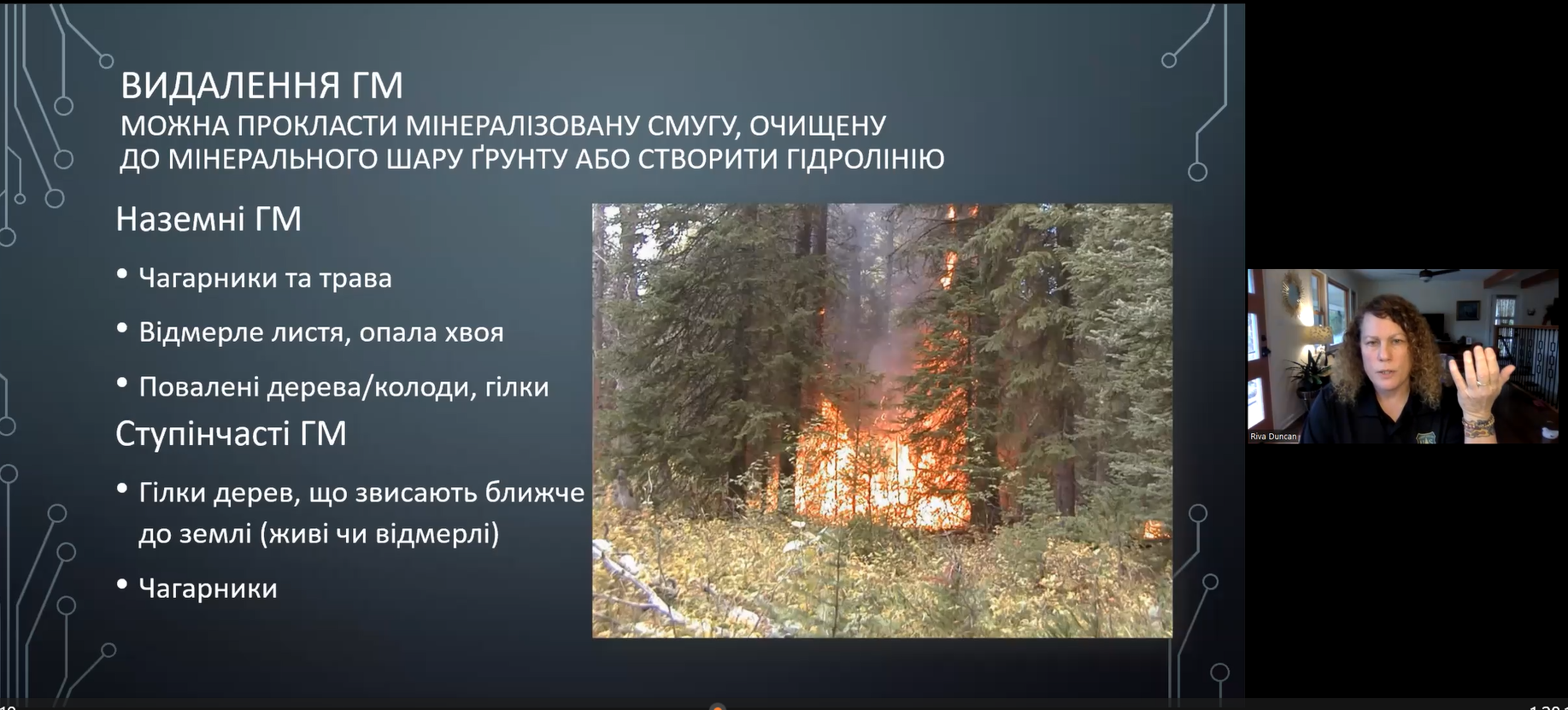 ВИДАЛЕННЯ ГМ
МОЖНА ПРОКЛАСТИ МІНЕРАЛІЗОВАНУ СМУГУ, ОЧИЩЕНУ ДО МІНЕРАЛЬНОГО ШАРУ ҐРУНТУ АБО СТВОРИТИ ГІДРОЛІНІЮ

Наземні ГМ

• Чагарники та трава

• Відмерле листя, опала хвоя

• Повалені дерева/колоди, гілки

Ступінчасті ГМ

• Гілки дерев, що звисають ближче до землі (живі чи відмерлі)

• Чагарники

Riva Duncan